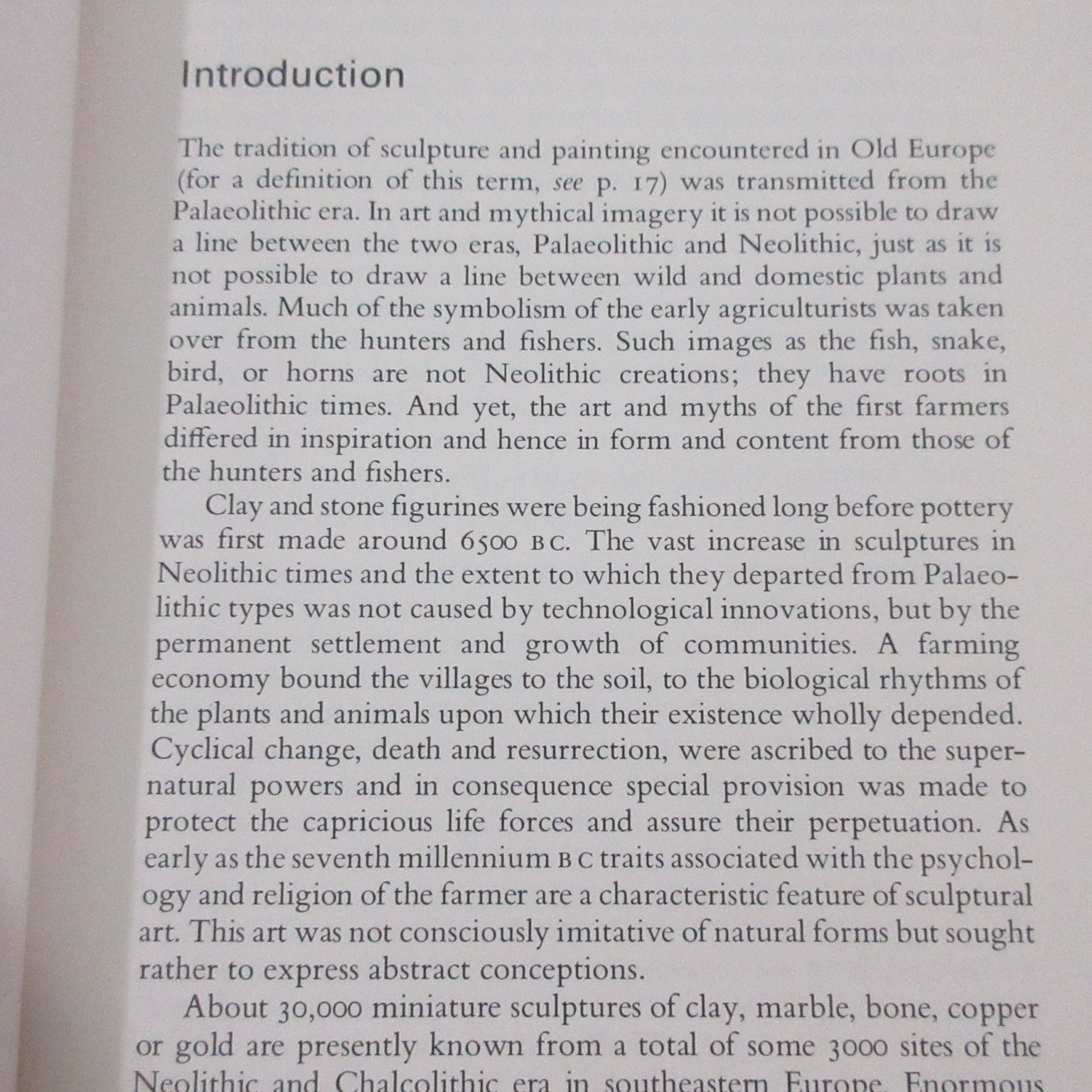 Introduction

The tradition of sculpture and painting encountered in Old Europe (for a definition of this term, see p. 17) was transmitted from the Palaeolithic era. In art and mythical imagery it is not possible to draw a line between the two eras, Palaeolithic and Neolithic, just as it is not possible to draw a line between wild and domestic plants and animals. Much of the symbolism of the early agriculturists was taken over from the hunters and fishers. Such images as the fish, snake, bird, or horns are not Neolithic creations; they have roots in Palaeolithic times. And yet, the art and myths of the first farmers differed in inspiration and hence in form and content from those of the hunters and fishers.

Clay and stone figurines were being fashioned long before pottery was first made around 6500 BC. The vast increase in sculptures in Neolithic times and the extent to which they departed from Palaeolithic types was not caused by technological innovations, but by the permanent settlement and growth of communities. A farming economy bound the villages to the soil, to the biological rhythms of the plants and animals upon which their existence wholly depended. Cyclical change, death and resurrection, were ascribed to the supernatural powers and in consequence special provision was made to protect the capricious life forces and assure their perpetuation. As early as the seventh millennium BC traits associated with the psychology and religion of the farmer are a characteristic feature of sculptural art. This art was not consciously imitative of natural forms but sought rather to express abstract conceptions.

About 30,000 miniature sculptures of clay, marble, bone, copper or gold are presently known from a total of some 3000 sites of the Neolithic and Chalcolithic era in southeastern Europe. Enormous